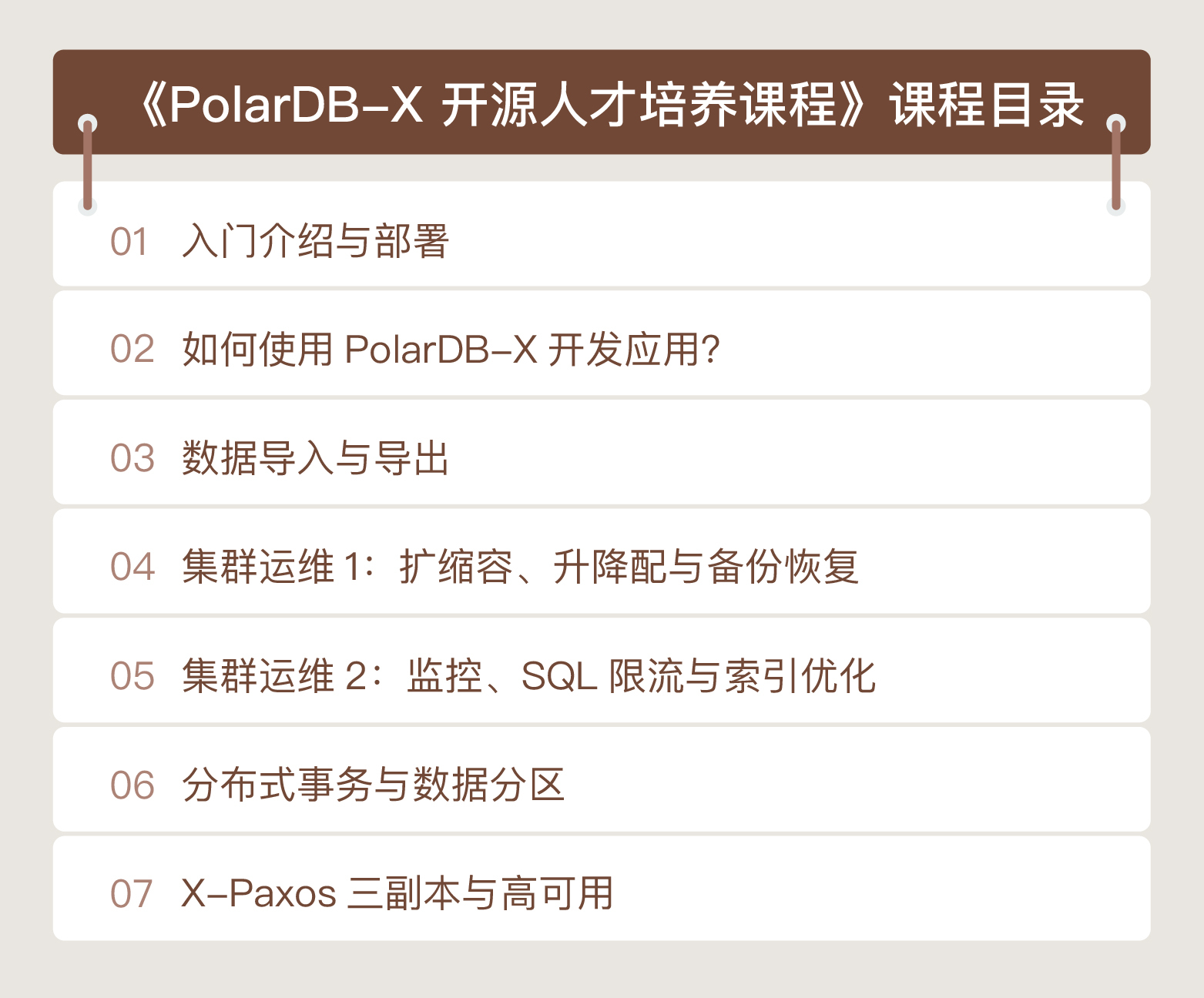 《PolarDB-X 开源人才培养课程》课程目录

01 入门介绍与部署

02 如何使用PolarDB-X开发应用?

03 数据导入与导出

04 集群运维1:扩缩容、升降配与备份恢复

05 集群运维2:监控、SQL限流与索引优化

06 分布式事务与数据分区

07 X-Paxos三副本与高可用